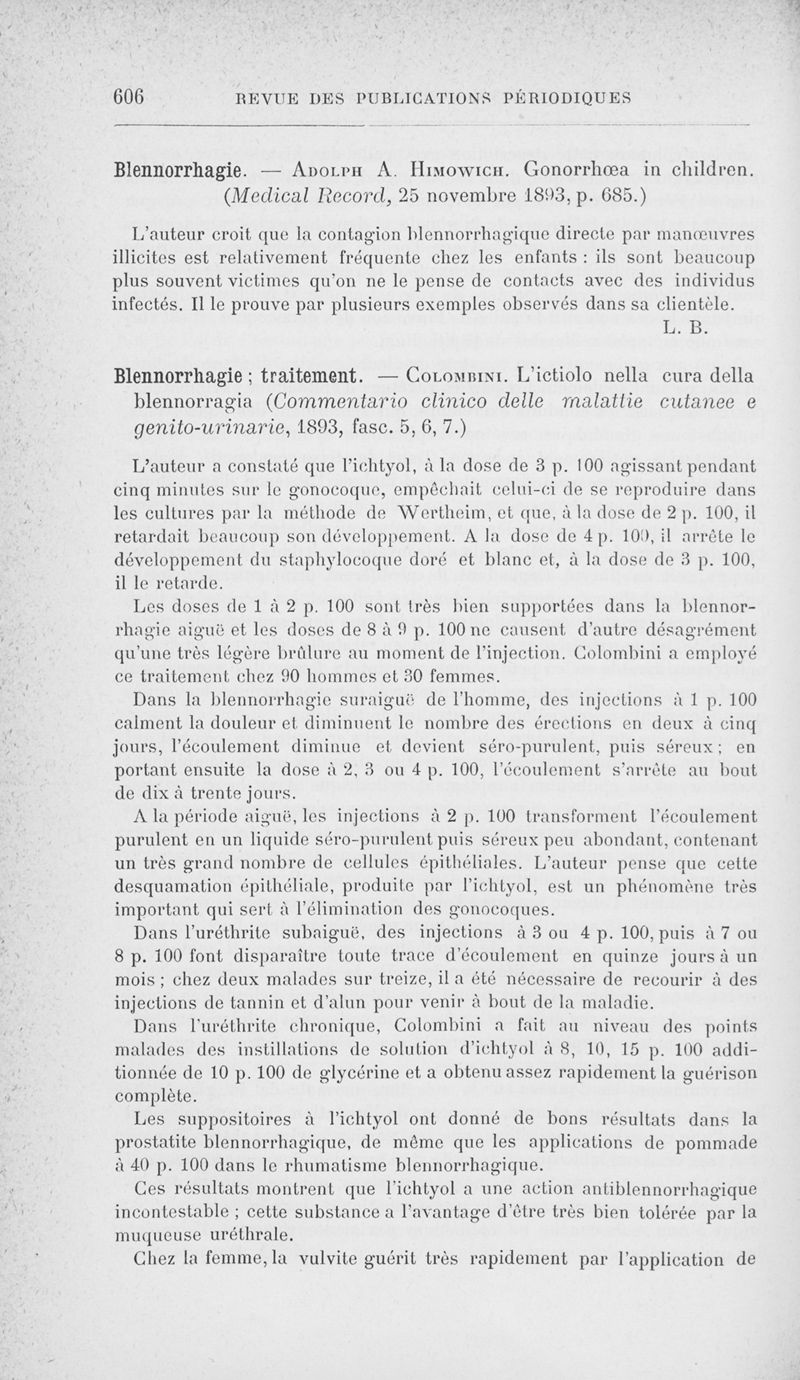 606 REVUE DES PUBLICATIONS PÉRIODIQUES

Blennorrhagie. — Adolph A. Himowich. Gonorrhœa in children. (Medical Record, 25 novembre 1893, p. 685.)

L'auteur croit que la contagion blennorrhagique directe par manœuvres illicites est relativement fréquente chez les enfants : ils sont beaucoup plus souvent victimes qu'on ne le pense de contacts avec des individus infectés. Il le prouve par plusieurs exemples observés dans sa clientèle.

L. B.

Blennorrhagie ; traitement. — Colombini. L'ictiolo nella cura della blennorragia (Commentario clinico delle malattie cutanee e genito-urinarie, 1893, fasc. 5, 6, 7.)

L'auteur a constaté que l'ichtyol, à la dose de 3 p. 100 agissant pendant cinq minutes sur le gonocoque, empêchait celui-ci de se reproduire dans les cultures par la méthode de Wertheim, et que, à la dose de 2 p. 100, il retardait beaucoup son développement. A la dose de 4 p. 100, il arrête le développement du staphylocoque doré et blanc et, à la dose de 3 p. 100, il le retarde.

Les doses de 1 à 2 p. 100 sont très bien supportées dans la blennorrhagie aiguë et les doses de 8 à 9 p. 100 ne causent d'autre désagrément qu'une très légère brûlure au moment de l'injection. Colombini a employé ce traitement chez 90 hommes et 30 femmes.

Dans la blennorrhagie suraiguë de l'homme, des injections à 1 p. 100 calment la douleur et diminuent le nombre des érections en deux à cinq jours, l'écoulement diminue et devient séro-purulent, puis séreux ; en portant ensuite la dose à 2, 3 ou 4 p. 100, l'écoulement s'arrête au bout de dix à trente jours.

A la période aiguë, les injections à 2 p. 100 transforment l'écoulement purulent en un liquide séro-purulent puis séreux peu abondant, contenant un très grand nombre de cellules épithéliales. L'auteur pense que cette desquamation épithéliale, produite par l'ichtyol, est un phénomène très important qui sert à l'élimination des gonocoques.

Dans l'uréthrite subaiguë, des injections à 3 ou 4 p. 100, puis à 7 ou 8 p. 100 font disparaître toute trace d'écoulement en quinze jours à un mois ; chez deux malades sur treize, il a été nécessaire de recourir à des injections de tannin et d'alun pour venir à bout de la maladie.

Dans l'uréthrite chronique, Colombini a fait au niveau des points malades des instillations de solution d'ichtyol à 8, 10, 15 p. 100 additionnée de 10 p. 100 de glycérine et a obtenu assez rapidement la guérison complète.

Les suppositoires à l'ichtyol ont donné de bons résultats dans la prostatite blennorrhagique, de même que les applications de pommade à 40 p. 100 dans le rhumatisme blennorrhagique.

Ces résultats montrent que l'ichtyol a une action antiblennorrhagique incontestable ; cette substance a l'avantage d'être très bien tolérée par la muqueuse uréthrale.

Chez la femme, la vulvite guérit très rapidement par l'application de